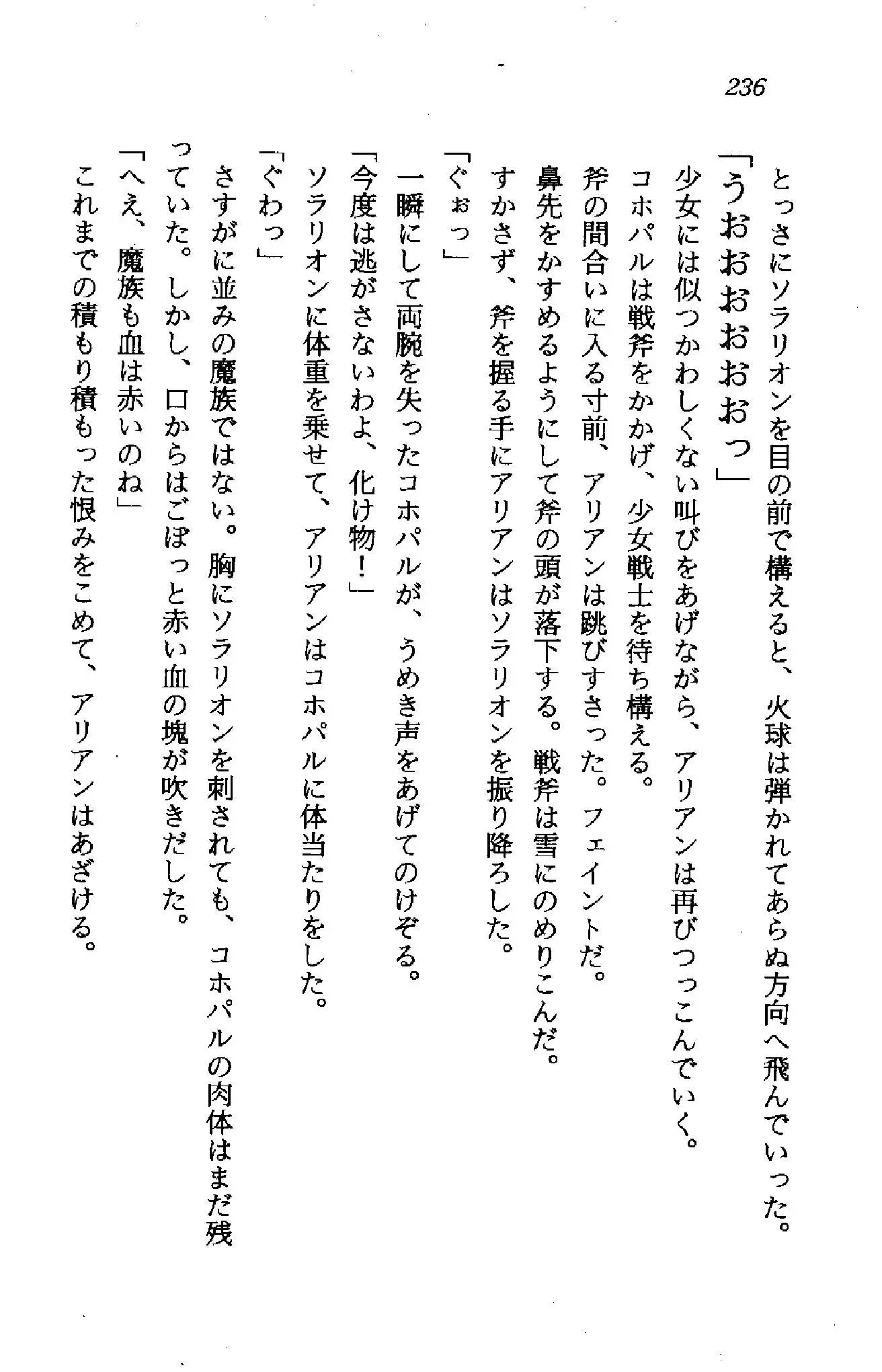 236

とっさにソラリオンを目の前で構えると、火球は弾かれてあらぬ方向へ飛んでいった。
「うおおおおおっ」
少女には似つかわしくない叫びをあげながら、アリアンは再びつっこんでいく。
コホパルは戦斧をかかげ、少女戦士を待ち構える。
斧の間合いに入る寸前、アリアンは跳びすさった。フェイントだ。
鼻先をかすめるようにして斧の頭が落下する。戦斧は雪にのめりこんだ。
すかさず、斧を握る手にアリアンはソラリオンを振り降ろした。
「ぐぉっ」
一瞬にして両腕を失ったコホパルが、うめき声をあげてのけぞる。
「今度は逃がさないわよ、化け物！」
ソラリオンに体重を乗せて、アリアンはコホパルに体当たりをした。
「ぐわっ」
さすがに並みの魔族ではない。胸にソラリオンを刺されても、コホパルの肉体はまだ残っていた。しかし、口からはごぼっと赤い血の塊が吹きだした。
「へえ、魔族も血は赤いのね」
これまでの積もり積もった恨みをこめて、アリアンはあざける。